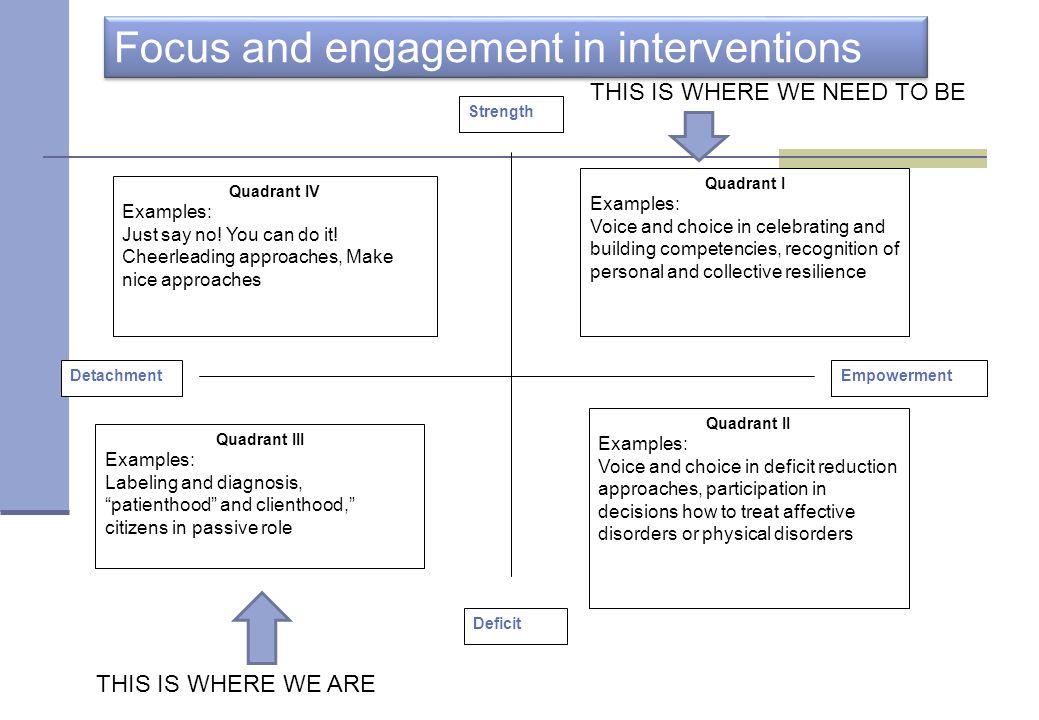 Focus and engagement in interventions

THIS IS WHERE WE NEED TO BE

Strength

Quadrant IV
Examples:
Just say no! You can do it! Cheerleading approaches, Make nice approaches

Quadrant I
Examples:
Voice and choice in celebrating and building competencies, recognition of personal and collective resilience

Detachment

Empowerment

Quadrant III
Examples:
Labeling and diagnosis, “patienthood” and clienthood,” citizens in passive role

Quadrant II
Examples:
Voice and choice in deficit reduction approaches, participation in decisions how to treat affective disorders or physical disorders

Deficit

THIS IS WHERE WE ARE